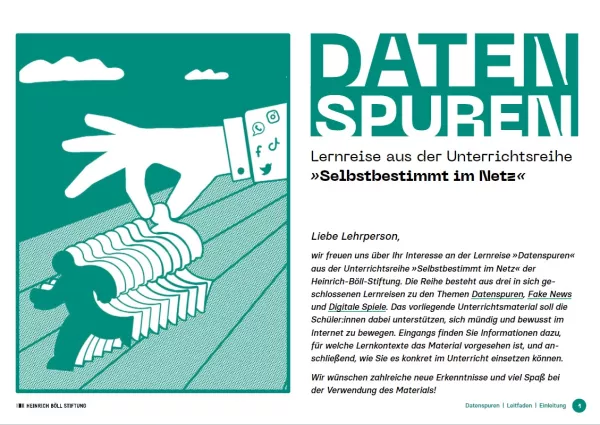 DATEN SPUREN

Lernreise aus der Unterrichtsreihe
»Selbstbestimmt im Netz«

Liebe Lehrperson,

wir freuen uns über Ihr Interesse an der Lernreise »Datenspuren« aus der Unterrichtsreihe »Selbstbestimmt im Netz« der Heinrich-Böll-Stiftung. Die Reihe besteht aus drei in sich geschlossenen Lernreisen zu den Themen Datenspuren, Fake News und Digitale Spiele. Das vorliegende Unterrichtsmaterial soll die Schüler:innen dabei unterstützen, sich mündig und bewusst im Internet zu bewegen. Eingangs finden Sie Informationen dazu, für welche Lernkontexte das Material vorgesehen ist, und anschließend, wie Sie es konkret im Unterricht einsetzen können.

Wir wünschen zahlreiche neue Erkenntnisse und viel Spaß bei der Verwendung des Materials!

HEINRICH BÖLL STIFTUNG

Datenspuren | Leitfaden | Einleitung 1